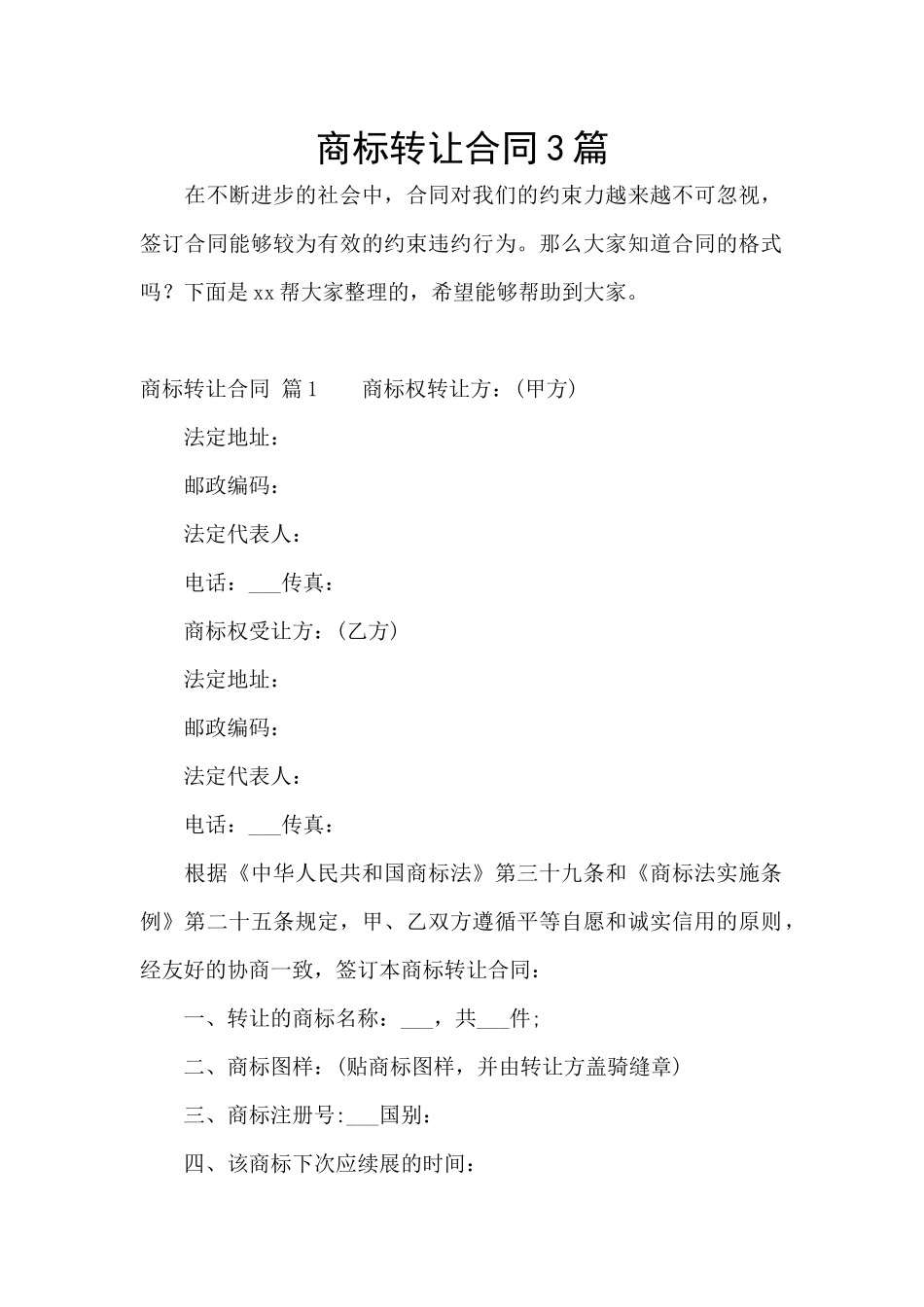 商标转让合同3篇

在不断进步的社会中，合同对我们的约束力越来越不可忽视，签订合同能够较为有效的约束违约行为。那么大家知道合同的格式吗？下面是xx帮大家整理的，希望能够帮助到大家。

商标转让合同 篇1　　商标权转让方：（甲方）

法定地址：

邮政编码：

法定代表人：

电话：___传真：

商标权受让方：（乙方）

法定地址：

邮政编码：

法定代表人：

电话：___传真：

根据《中华人民共和国商标法》第三十九条和《商标法实施条例》第二十五条规定，甲、乙双方遵循平等自愿和诚实信用的原则，经友好的协商一致，签订本商标转让合同：

一、转让的商标名称：___，共___件;

二、商标图样：（贴商标图样，并由转让方盖骑缝章）

三、商标注册号:___国别：

四、该商标下次应续展的时间：